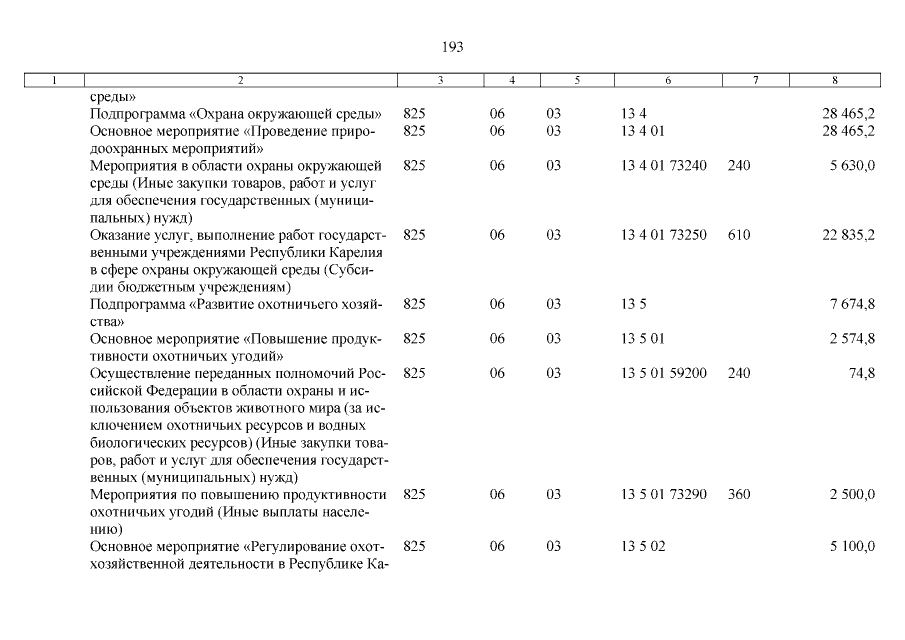 193

| 1 | 2 | 3 | 4 | 5 | 6 | 7 | 8 |
|---|---|---|---|---|---|---|---|
| | среды» | | | | | | |
| | Подпрограмма «Охрана окружающей среды» | 825 | 06 | 03 | 13 4 | | 28 465,2 |
| | Основное мероприятие «Проведение природоохранных мероприятий» | 825 | 06 | 03 | 13 4 01 | | 28 465,2 |
| | Мероприятия в области охраны окружающей среды (Иные закупки товаров, работ и услуг для обеспечения государственных (муниципальных) нужд) | 825 | 06 | 03 | 13 4 01 73240 | 240 | 5 630,0 |
| | Оказание услуг, выполнение работ государственными учреждениями Республики Карелия в сфере охраны окружающей среды (Субсидии бюджетным учреждениям) | 825 | 06 | 03 | 13 4 01 73250 | 610 | 22 835,2 |
| | Подпрограмма «Развитие охотничьего хозяйства» | 825 | 06 | 03 | 13 5 | | 7 674,8 |
| | Основное мероприятие «Повышение продуктивности охотничьих угодий» | 825 | 06 | 03 | 13 5 01 | | 2 574,8 |
| | Осуществление переданных полномочий Российской Федерации в области охраны и использования объектов животного мира (за исключением охотничьих ресурсов и водных биологических ресурсов) (Иные закупки товаров, работ и услуг для обеспечения государственных (муниципальных) нужд) | 825 | 06 | 03 | 13 5 01 59200 | 240 | 74,8 |
| | Мероприятия по повышению продуктивности охотничьих угодий (Иные выплаты населению) | 825 | 06 | 03 | 13 5 01 73290 | 360 | 2 500,0 |
| | Основное мероприятие «Регулирование охотхозяйственной деятельности в Республике Ка- | 825 | 06 | 03 | 13 5 02 | | 5 100,0 |